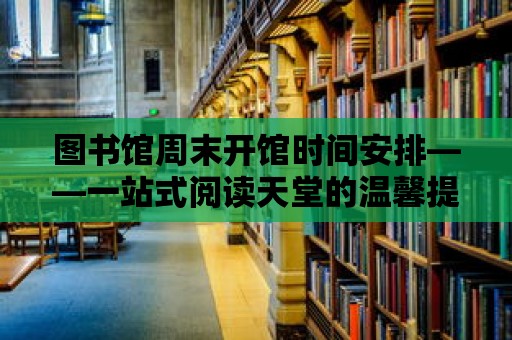 图书馆周末开馆时间安排——一站式阅读天堂的温馨提